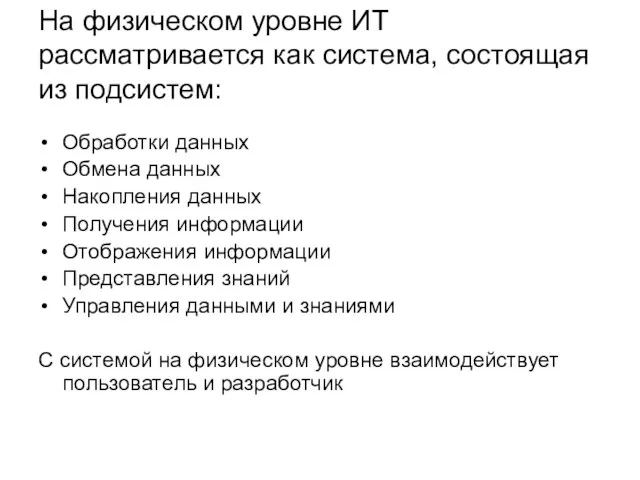 На физическом уровне ИТ рассматривается как система, состоящая из подсистем:

• Обработки данных
• Обмена данных
• Накопления данных
• Получения информации
• Отображения информации
• Представления знаний
• Управления данными и знаниями

С системой на физическом уровне взаимодействует пользователь и разработчик